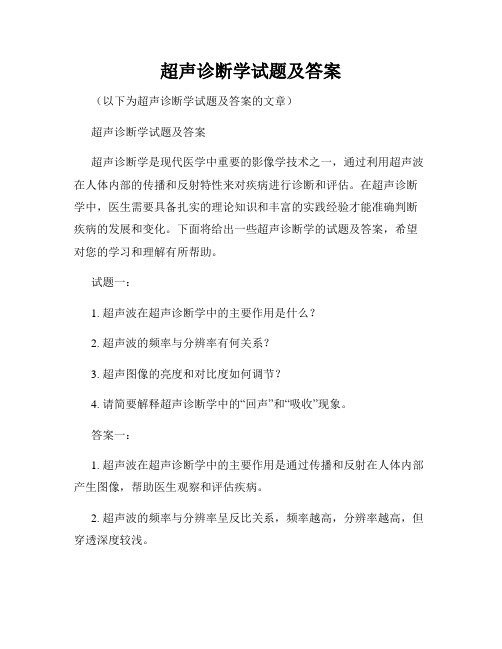 超声诊断学试题及答案

（以下为超声诊断学试题及答案的文章）

超声诊断学试题及答案

超声诊断学是现代医学中重要的影像学技术之一，通过利用超声波在人体内部的传播和反射特性来对疾病进行诊断和评估。在超声诊断学中，医生需要具备扎实的理论知识和丰富的实践经验才能准确判断疾病的发展和变化。下面将给出一些超声诊断学的试题及答案，希望对您的学习和理解有所帮助。

试题一：

1. 超声波在超声诊断学中的主要作用是什么？

2. 超声波的频率与分辨率有何关系？

3. 超声图像的亮度和对比度如何调节？

4. 请简要解释超声诊断学中的“回声”和“吸收”现象。

答案一：

1. 超声波在超声诊断学中的主要作用是通过传播和反射在人体内部产生图像，帮助医生观察和评估疾病。

2. 超声波的频率与分辨率呈反比关系，频率越高，分辨率越高，但穿透深度较浅。